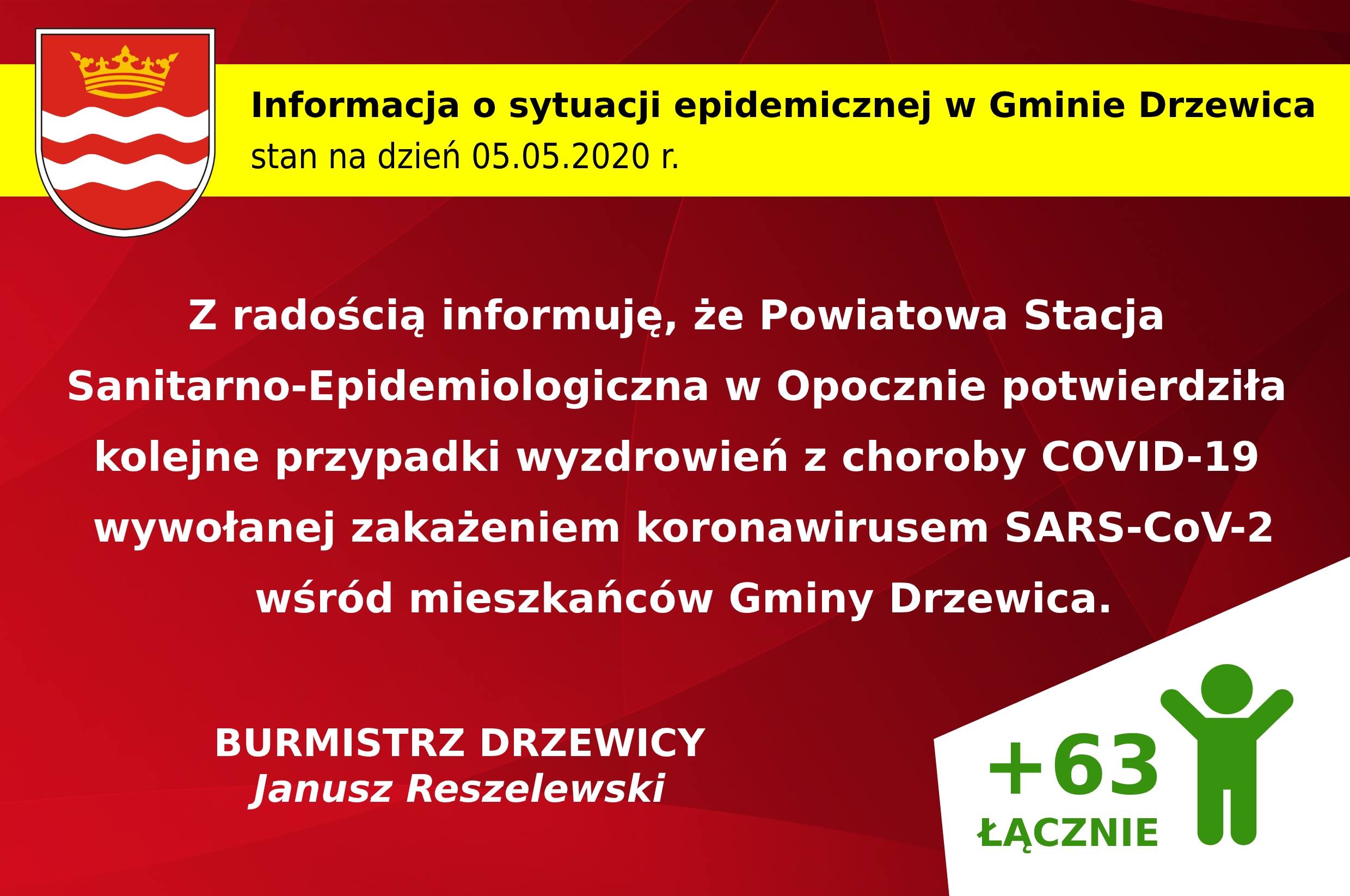 Informacja o sytuacji epidemicznej w Gminie Drzewica
stan na dzień 05.05.2020 r.

Z radością informuję, że Powiatowa Stacja Sanitarno-Epidemiologiczna w Opocznie potwierdziła kolejne przypadki wyzdrowień z choroby COVID-19 wywołanej zakażeniem koronawirusem SARS-CoV-2 wśród mieszkańców Gminy Drzewica.

BURMISTRZ DRZEWICY
Janusz Reszelewski

+63
ŁĄCZNIE